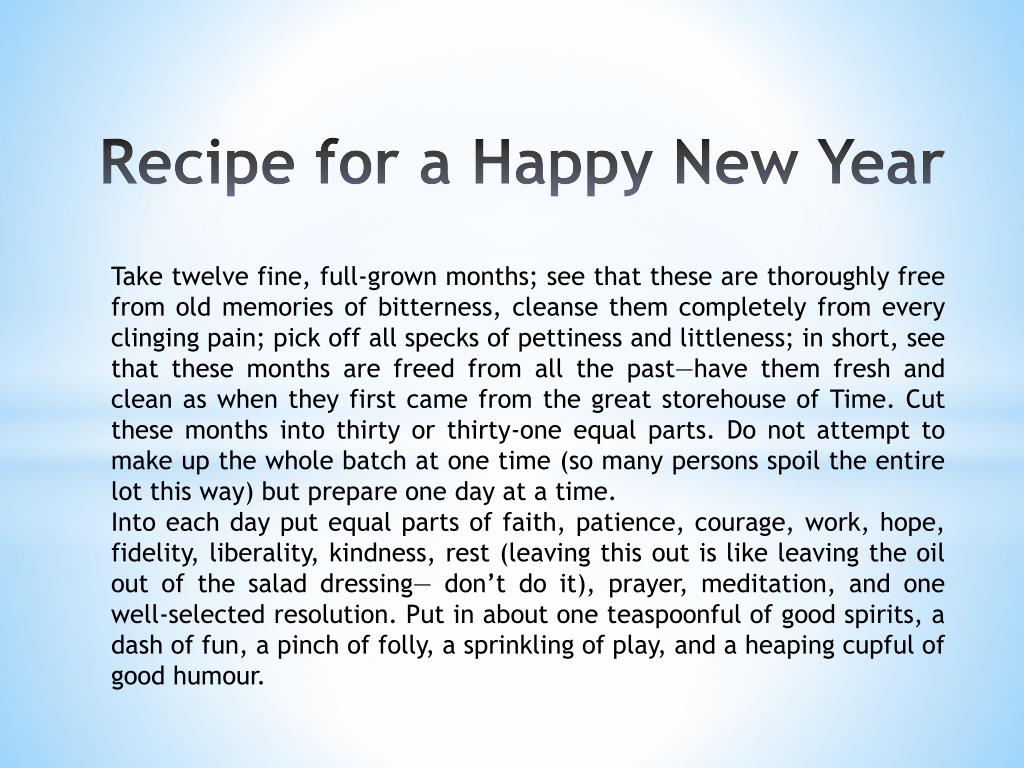 Recipe for a Happy New Year

Take twelve fine, full-grown months; see that these are thoroughly free from old memories of bitterness, cleanse them completely from every clinging pain; pick off all specks of pettiness and littleness; in short, see that these months are freed from all the past—have them fresh and clean as when they first came from the great storehouse of Time. Cut these months into thirty or thirty-one equal parts. Do not attempt to make up the whole batch at one time (so many persons spoil the entire lot this way) but prepare one day at a time.
Into each day put equal parts of faith, patience, courage, work, hope, fidelity, liberality, kindness, rest (leaving this out is like leaving the oil out of the salad dressing— don't do it), prayer, meditation, and one well-selected resolution. Put in about one teaspoonful of good spirits, a dash of fun, a pinch of folly, a sprinkling of play, and a heaping cupful of good humour.